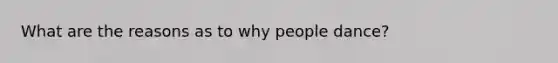 What are the reasons as to why people dance?